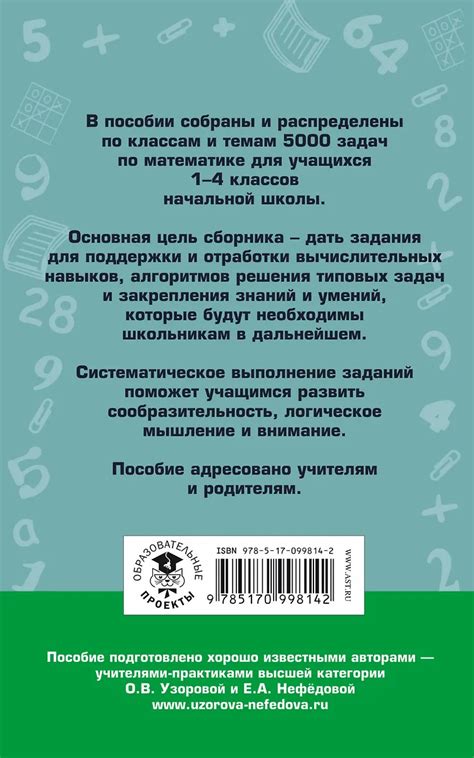 В пособии собраны и распределены по классам и темам 5000 задач по математике для учащихся 1–4 классов начальной школы.

Основная цель сборника – дать задания для поддержки и отработки вычислительных навыков, алгоритмов решения типовых задач и закрепления знаний и умений, которые будут необходимы школьникам в дальнейшем.

Систематическое выполнение заданий поможет учащимся развить сообразительность, логическое мышление и внимание.

Пособие адресовано учителям и родителям.

ОБРАЗОВАТЕЛЬНЫЕ ПРОЕКТЫ

ISBN 978-5-17-099814-2

9 785170 998142

WWW.AST.RU

Пособие подготовлено хорошо известными авторами — учителями-практиками высшей категории О.В. Узоровой и Е.А. Нефёдовой
www.uzorova-nefedova.ru